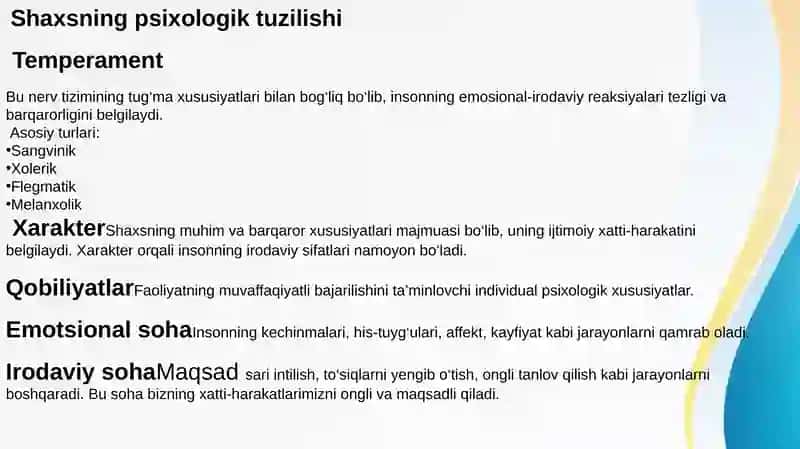 Shaxsning psixologik tuzilishi

Temperament

Bu nerv tizimining tug'ma xususiyatlari bilan bog'liq bo'lib, insonning emosional-irodaviy reaksiyalari tezligi va barqarorligini belgilaydi.
Asosiy turlari:
•Sangvinik
•Xolerik
•Flegmatik
•Melanxolik

XarakterShaxsning muhim va barqaror xususiyatlari majmuasi bo'lib, uning ijtimoiy xatti-harakatini belgilaydi. Xarakter orqali insonning irodaviy sifatlari namoyon bo'ladi.

QobiliyatlarFaoliyatning muvaffaqiyatli bajarilishini ta'minlovchi individual psixologik xususiyatlar.

Emotsional sohaInsonning kechinmalari, his-tuyg'ulari, affekt, kayfiyat kabi jarayonlarni qamrab oladi.

Irodaviy sohaMaqsad sari intilish, to'siqlarni yengib o'tish, ongli tanlov qilish kabi jarayonlarni boshqaradi. Bu soha bizning xatti-harakatlarimizni ongli va maqsadli qiladi.